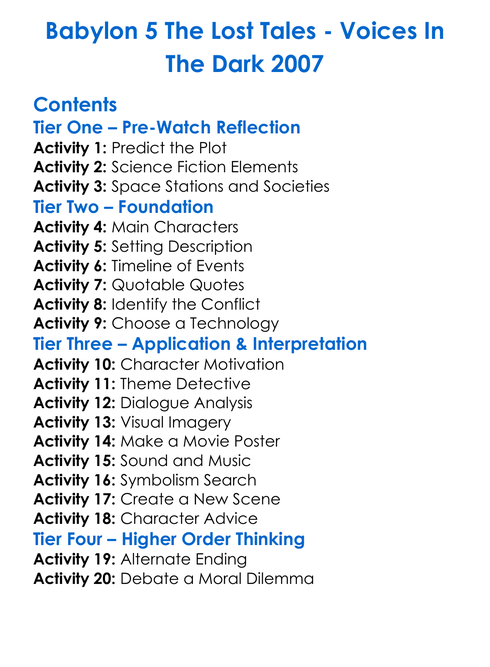 Babylon 5 The Lost Tales - Voices In The Dark 2007

Contents
Tier One – Pre-Watch Reflection
Activity 1: Predict the Plot
Activity 2: Science Fiction Elements
Activity 3: Space Stations and Societies
Tier Two – Foundation
Activity 4: Main Characters
Activity 5: Setting Description
Activity 6: Timeline of Events
Activity 7: Quotable Quotes
Activity 8: Identify the Conflict
Activity 9: Choose a Technology
Tier Three – Application & Interpretation
Activity 10: Character Motivation
Activity 11: Theme Detective
Activity 12: Dialogue Analysis
Activity 13: Visual Imagery
Activity 14: Make a Movie Poster
Activity 15: Sound and Music
Activity 16: Symbolism Search
Activity 17: Create a New Scene
Activity 18: Character Advice
Tier Four – Higher Order Thinking
Activity 19: Alternate Ending
Activity 20: Debate a Moral Dilemma